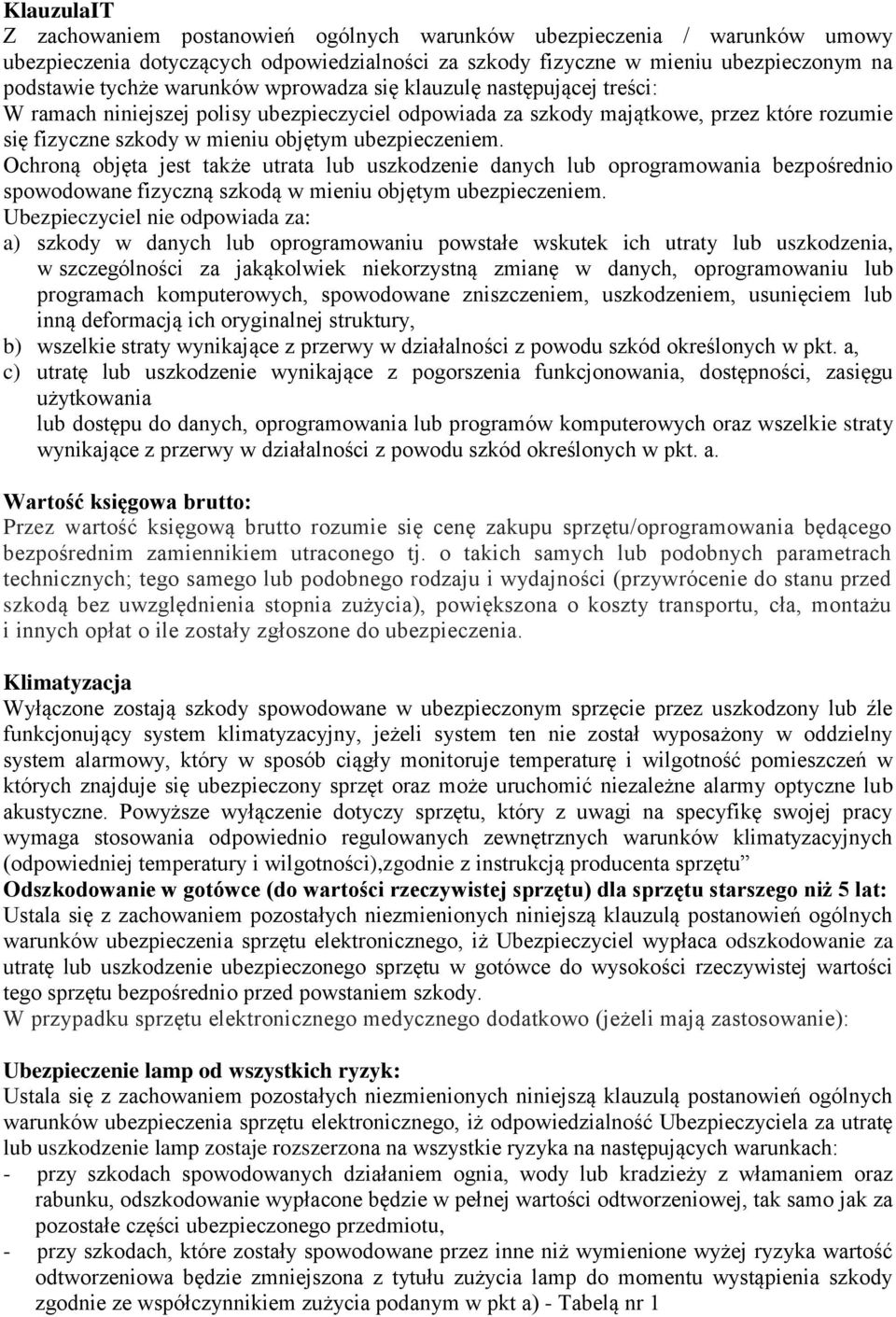 KlauzulaIT
Z zachowaniem postanowień ogólnych warunków ubezpieczenia / warunków umowy ubezpieczenia dotyczących odpowiedzialności za szkody fizyczne w mieniu ubezpieczonym na podstawie tychże warunków wprowadza się klauzulę następującej treści:
W ramach niniejszej polisy ubezpieczyciel odpowiada za szkody majątkowe, przez które rozumie się fizyczne szkody w mieniu objętym ubezpieczeniem.
Ochroną objęta jest także utrata lub uszkodzenie danych lub oprogramowania bezpośrednio spowodowane fizyczną szkodą w mieniu objętym ubezpieczeniem.
Ubezpieczyciel nie odpowiada za:
a) szkody w danych lub oprogramowaniu powstałe wskutek ich utraty lub uszkodzenia, w szczególności za jakąkolwiek niekorzystną zmianę w danych, oprogramowaniu lub programach komputerowych, spowodowane zniszczeniem, uszkodzeniem, usunięciem lub inną deformacją ich oryginalnej struktury,
b) wszelkie straty wynikające z przerwy w działalności z powodu szkód określonych w pkt. a,
c) utratę lub uszkodzenie wynikające z pogorszenia funkcjonowania, dostępności, zasięgu użytkowania
lub dostępu do danych, oprogramowania lub programów komputerowych oraz wszelkie straty wynikające z przerwy w działalności z powodu szkód określonych w pkt. a.

Wartość księgowa brutto:
Przez wartość księgową brutto rozumie się cenę zakupu sprzętu/oprogramowania będącego bezpośrednim zamiennikiem utraconego tj. o takich samych lub podobnych parametrach technicznych; tego samego lub podobnego rodzaju i wydajności (przywrócenie do stanu przed szkodą bez uwzględnienia stopnia zużycia), powiększona o koszty transportu, cła, montażu i innych opłat o ile zostały zgłoszone do ubezpieczenia.

Klimatyzacja
Wyłączone zostają szkody spowodowane w ubezpieczonym sprzęcie przez uszkodzony lub źle funkcjonujący system klimatyzacyjny, jeżeli system ten nie został wyposażony w oddzielny system alarmowy, który w sposób ciągły monitoruje temperaturę i wilgotność pomieszczeń w których znajduje się ubezpieczony sprzęt oraz może uruchomić niezależne alarmy optyczne lub akustyczne. Powyższe wyłączenie dotyczy sprzętu, który z uwagi na specyfikę swojej pracy wymaga stosowania odpowiednio regulowanych zewnętrznych warunków klimatyzacyjnych (odpowiedniej temperatury i wilgotności),zgodnie z instrukcją producenta sprzętu”
Odszkodowanie w gotówce (do wartości rzeczywistej sprzętu) dla sprzętu starszego niż 5 lat:
Ustala się z zachowaniem pozostałych niezmienionych niniejszą klauzulą postanowień ogólnych warunków ubezpieczenia sprzętu elektronicznego, iż Ubezpieczyciel wypłaca odszkodowanie za utratę lub uszkodzenie ubezpieczonego sprzętu w gotówce do wysokości rzeczywistej wartości tego sprzętu bezpośrednio przed powstaniem szkody.
W przypadku sprzętu elektronicznego medycznego dodatkowo (jeżeli mają zastosowanie):

Ubezpieczenie lamp od wszystkich ryzyk:
Ustala się z zachowaniem pozostałych niezmienionych niniejszą klauzulą postanowień ogólnych warunków ubezpieczenia sprzętu elektronicznego, iż odpowiedzialność Ubezpieczyciela za utratę lub uszkodzenie lamp zostaje rozszerzona na wszystkie ryzyka na następujących warunkach:
- przy szkodach spowodowanych działaniem ognia, wody lub kradzieży z włamaniem oraz rabunku, odszkodowanie wypłacone będzie w pełnej wartości odtworzeniowej, tak samo jak za pozostałe części ubezpieczonego przedmiotu,
- przy szkodach, które zostały spowodowane przez inne niż wymienione wyżej ryzyka wartość odtworzeniowa będzie zmniejszona z tytułu zużycia lamp do momentu wystąpienia szkody zgodnie ze współczynnikiem zużycia podanym w pkt a) - Tabelą nr 1